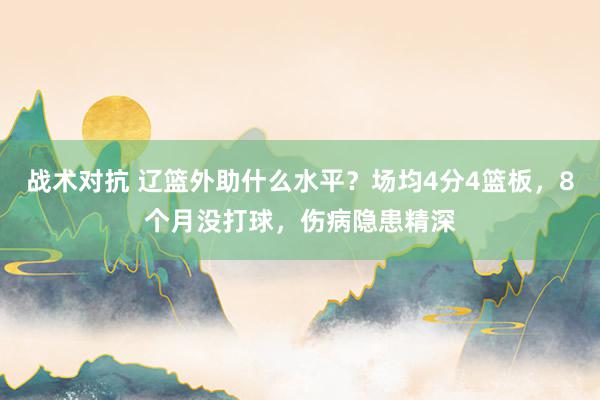 战术对抗 辽篮外助什么水平？场均4分4篮板，8个月没打球，伤病隐患精深